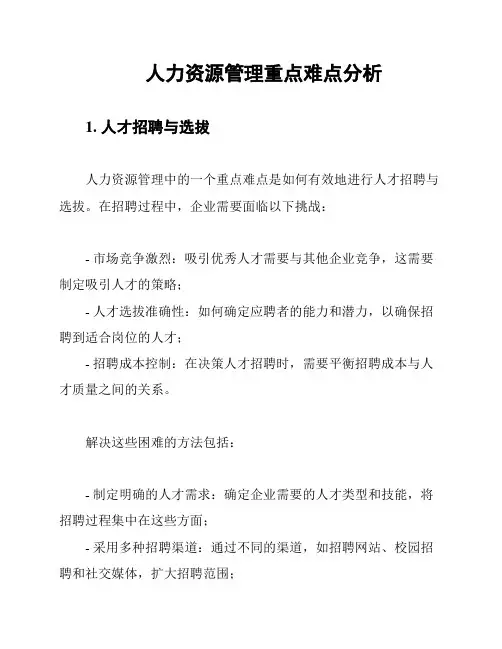 人力资源管理重点难点分析

1. 人才招聘与选拔

人力资源管理中的一个重点难点是如何有效地进行人才招聘与选拔。在招聘过程中，企业需要面临以下挑战：

- 市场竞争激烈：吸引优秀人才需要与其他企业竞争，这需要制定吸引人才的策略；
- 人才选拔准确性：如何确定应聘者的能力和潜力，以确保招聘到适合岗位的人才；
- 招聘成本控制：在决策人才招聘时，需要平衡招聘成本与人才质量之间的关系。

解决这些困难的方法包括：

- 制定明确的人才需求：确定企业需要的人才类型和技能，将招聘过程集中在这些方面；
- 采用多种招聘渠道：通过不同的渠道，如招聘网站、校园招聘和社交媒体，扩大招聘范围；